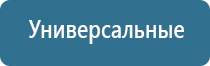 Универсальные